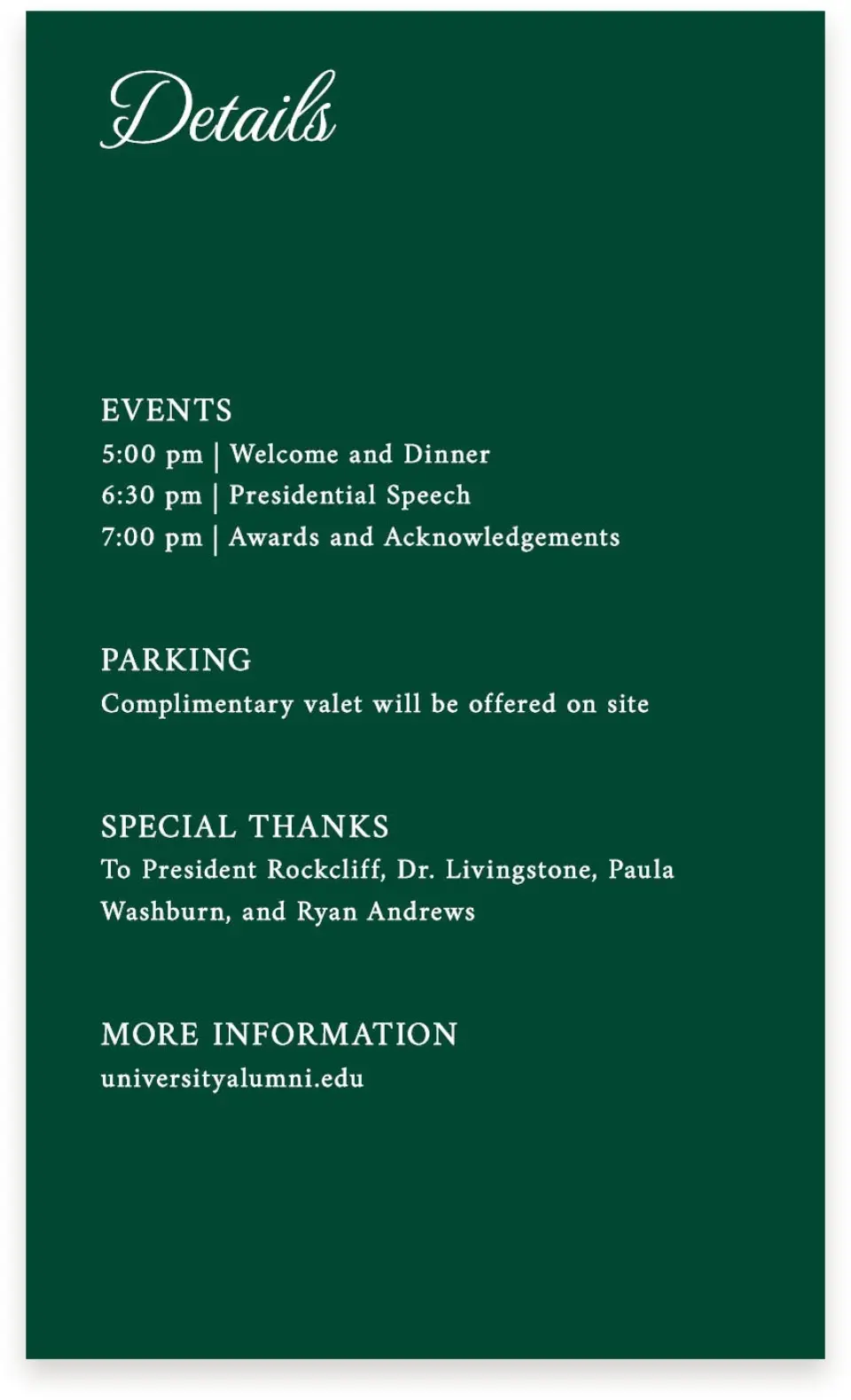 Details

EVENTS
5:00 pm | Welcome and Dinner
6:30 pm | Presidential Speech
7:00 pm | Awards and Acknowledgements

PARKING
Complimentary valet will be offered on site

SPECIAL THANKS
To President Rockcliff, Dr. Livingstone, Paula Washburn, and Ryan Andrews

MORE INFORMATION
universityalumni.edu